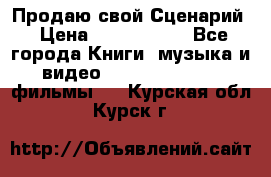 Продаю свой Сценарий Цена Все города Книги музыка и видео фильмы Курская обл Курск г

http://Объявлений.сайт